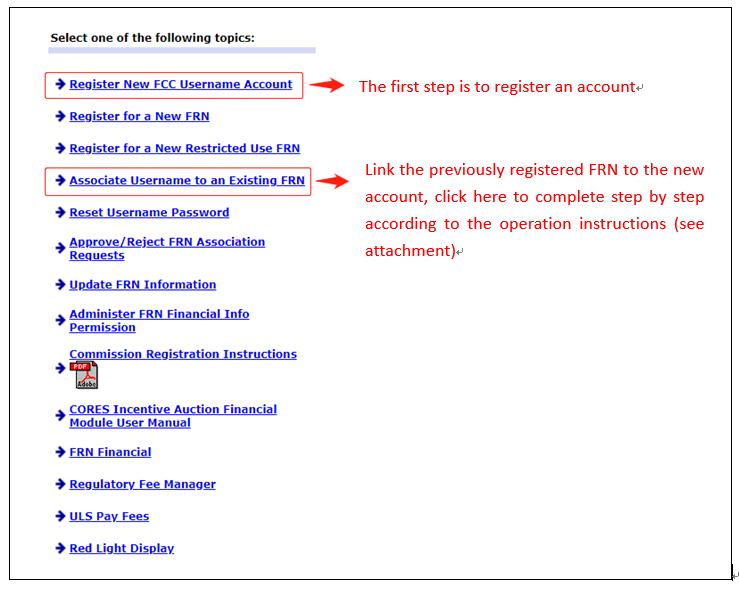 Select one of the following topics:

Register New FCC Username Account

The first step is to register an account

Register for a New FRN

Register for a New Restricted Use FRN

Associate Username to an Existing FRN

Link the previously registered FRN to the new account, click here to complete step by step according to the operation instructions (see attachment)

Reset Username Password

Approve/Reject FRN Association Requests

Update FRN Information

Administer FRN Financial Info Permission

Commission Registration Instructions

PDF Adobe

CORES Incentive Auction Financial Module User Manual

FRN Financial

Regulatory Fee Manager

ULS Pay Fees

Red Light Display